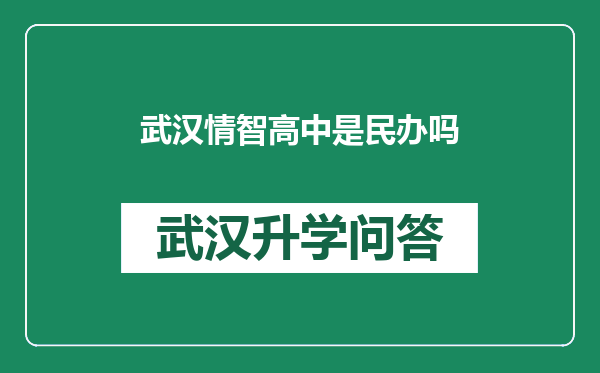 武汉情智高中是民办吗

武汉升学问答